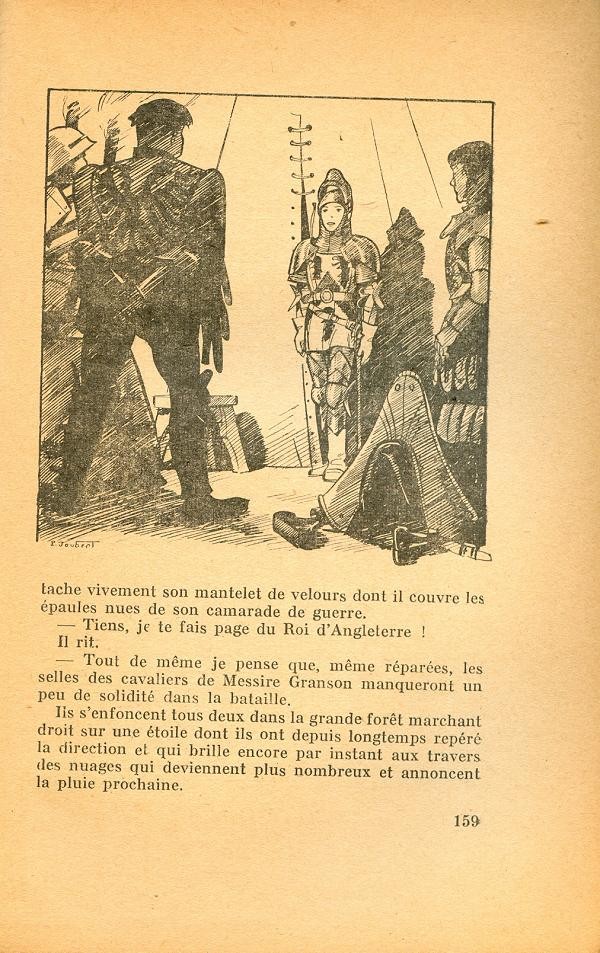 P. Joubert

tache vivement son mantelet de velours dont il couvre les épaules nues de son camarade de guerre.

— Tiens, je te fais page du Roi d'Angleterre !

Il rit.

— Tout de même je pense que, même réparées, les selles des cavaliers de Messire Granson manqueront un peu de solidité dans la bataille.

Ils s'enfoncent tous deux dans la grande forêt marchant droit sur une étoile dont ils ont depuis longtemps repéré la direction et qui brille encore par instant aux travers des nuages qui deviennent plus nombreux et annoncent la pluie prochaine.

159